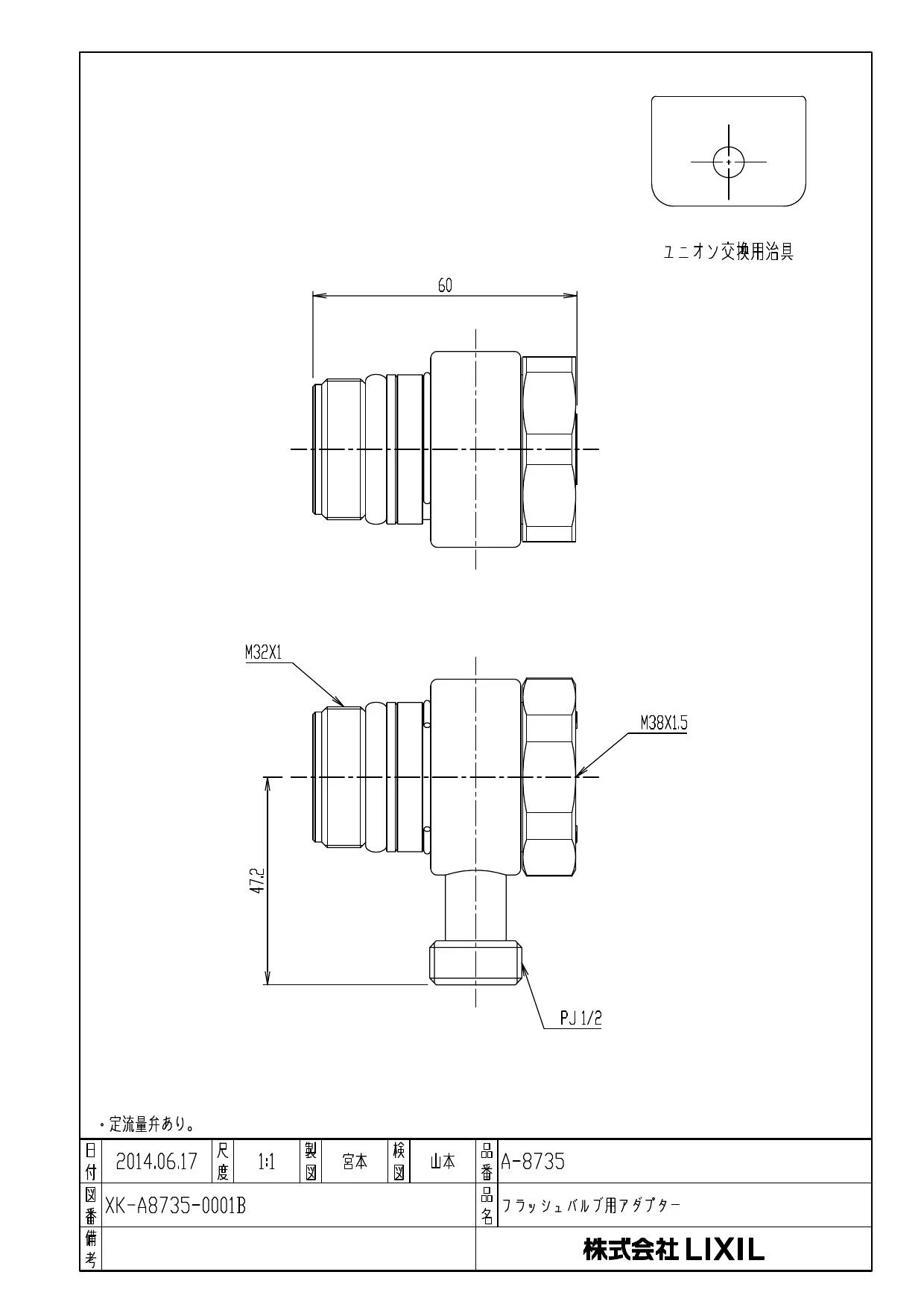 ユニオン交換用治具

60

M32X1

M38X1.5

47.2

PJ 1/2

・定流量弁あり。

| 日付 | 2014.06.17 | 尺度 | 1:1 | 製図 | 宮本 | 検図 | 山本 | 品番 | A-8735 |
|---|---|---|---|---|---|---|---|---|---|
| 図番 | XK-A8735-0001B | | | | | | | 品名 | フラッシュバルブ用アダプター |
| 備考 | | | | | | | | | 株式会社 LIXIL |